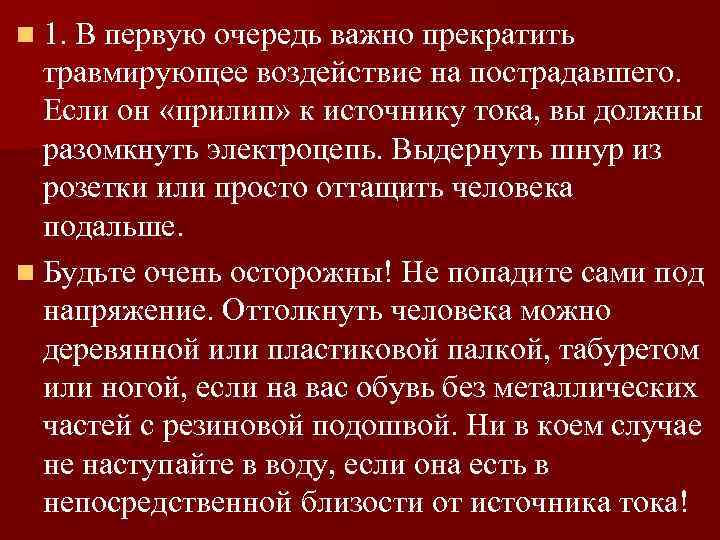 1. В первую очередь важно прекратить травмирующее воздействие на пострадавшего. Если он «прилип» к источнику тока, вы должны разомкнуть электроцепь. Выдернуть шнур из розетки или просто оттащить человека подальше.

Будьте очень осторожны! Не попадите сами под напряжение. Оттолкнуть человека можно деревянной или пластиковой палкой, табуретом или ногой, если на вас обувь без металлических частей с резиновой подошвой. Ни в коем случае не наступайте в воду, если она есть в непосредственной близости от источника тока!